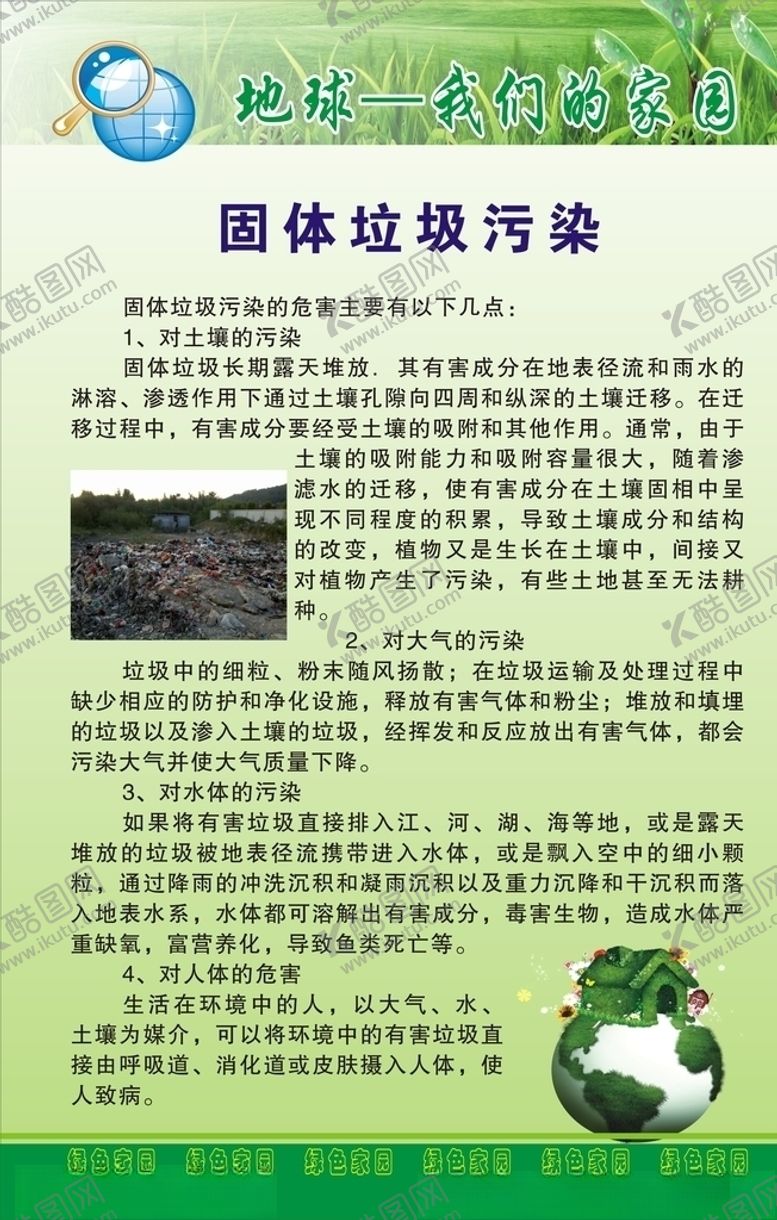 地球—我们的家园

固体垃圾污染

固体垃圾污染的危害主要有以下几点：

1、对土壤的污染

固体垃圾长期露天堆放．其有害成分在地表径流和雨水的淋溶、渗透作用下通过土壤孔隙向四周和纵深的土壤迁移。在迁移过程中，有害成分要经受土壤的吸附和其他作用。通常，由于土壤的吸附能力和吸附容量很大，随着渗滤水的迁移，使有害成分在土壤固相中呈现不同程度的积累，导致土壤成分和结构的改变，植物又是生长在土壤中，间接又对植物产生了污染，有些土地甚至无法耕种。

2、对大气的污染

垃圾中的细粒、粉末随风扬散；在垃圾运输及处理过程中缺少相应的防护和净化设施，释放有害气体和粉尘；堆放和填埋的垃圾以及渗入土壤的垃圾，经挥发和反应放出有害气体，都会污染大气并使大气质量下降。

3、对水体的污染

如果将有害垃圾直接排入江、河、湖、海等地，或是露天堆放的垃圾被地表径流携带进入水体，或是飘入空中的细小颗粒，通过降雨的冲洗沉积和凝雨沉积以及重力沉降和干沉积而落入地表水系，水体都可溶解出有害成分，毒害生物，造成水体严重缺氧，富营养化，导致鱼类死亡等。

4、对人体的危害

生活在环境中的人，以大气、水、土壤为媒介，可以将环境中的有害垃圾直接由呼吸道、消化道或皮肤摄入人体，使人致病。

绿色家园 绿色家园 绿色家园 绿色家园 绿色家园 绿色家园

酷图网 www.ikutu.com